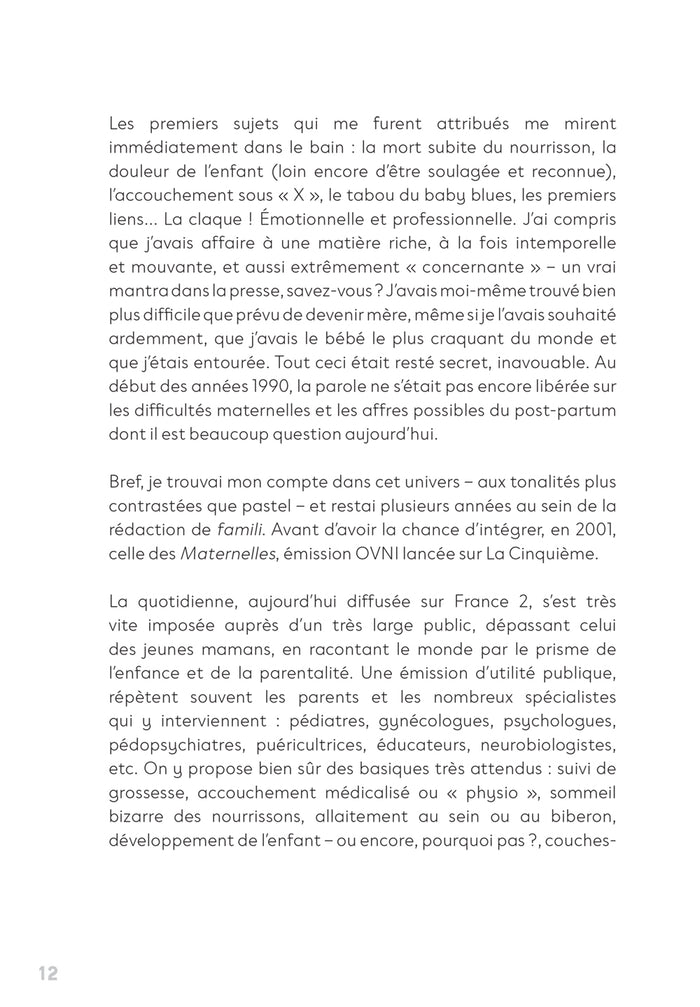 Les premiers sujets qui me furent attribués me mirent immédiatement dans le bain : la mort subite du nourrisson, la douleur de l'enfant (loin encore d'être soulagée et reconnue), l'accouchement sous « X », le tabou du baby blues, les premiers liens... La claque ! Émotionnelle et professionnelle. J'ai compris que j'avais affaire à une matière riche, à la fois intemporelle et mouvante, et aussi extrêmement « concernante » – un vrai mantra dans la presse, savez-vous ? J'avais moi-même trouvé bien plus difficile que prévu de devenir mère, même si je l'avais souhaité ardemment, que j'avais le bébé le plus craquant du monde et que j'étais entourée. Tout ceci était resté secret, inavouable. Au début des années 1990, la parole ne s'était pas encore libérée sur les difficultés maternelles et les affres possibles du post-partum dont il est beaucoup question aujourd'hui.

Bref, je trouvai mon compte dans cet univers – aux tonalités plus contrastées que pastel – et restai plusieurs années au sein de la rédaction de famili. Avant d'avoir la chance d'intégrer, en 2001, celle des Maternelles, émission OVNI lancée sur La Cinquième.

La quotidienne, aujourd'hui diffusée sur France 2, s'est très vite imposée auprès d'un très large public, dépassant celui des jeunes mamans, en racontant le monde par le prisme de l'enfance et de la parentalité. Une émission d'utilité publique, répètent souvent les parents et les nombreux spécialistes qui y interviennent : pédiatres, gynécologues, psychologues, pédopsychiatres, puéricultrices, éducateurs, neurobiologistes, etc. On y propose bien sûr des basiques très attendus : suivi de grossesse, accouchement médicalisé ou « physio », sommeil bizarre des nourrissons, allaitement au sein ou au biberon, développement de l'enfant – ou encore, pourquoi pas ?, couches-

12